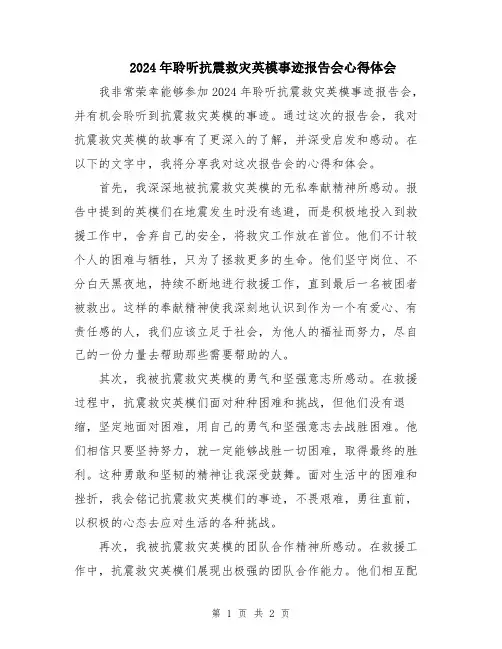 2024年聆听抗震救灾英模事迹报告会心得体会

我非常荣幸能够参加2024年聆听抗震救灾英模事迹报告会，并有机会聆听到抗震救灾英模的事迹。通过这次的报告会，我对抗震救灾英模的故事有了更深入的了解，并深受启发和感动。在以下的文字中，我将分享我对这次报告会的心得和体会。

首先，我深深地被抗震救灾英模的无私奉献精神所感动。报告中提到的英模们在地震发生时没有逃避，而是积极地投入到救援工作中，舍弃自己的安全，将救灾工作放在首位。他们不计较个人的困难与牺牲，只为了拯救更多的生命。他们坚守岗位、不分白天黑夜地，持续不断地进行救援工作，直到最后一名被困者被救出。这样的奉献精神使我深刻地认识到作为一个有爱心、有责任感的人，我们应该立足于社会，为他人的福祉而努力，尽自己的一份力量去帮助那些需要帮助的人。

其次，我被抗震救灾英模的勇气和坚强意志所感动。在救援过程中，抗震救灾英模们面对种种困难和挑战，但他们没有退缩，坚定地面对困难，用自己的勇气和坚强意志去战胜困难。他们相信只要坚持努力，就一定能够战胜一切困难，取得最终的胜利。这种勇敢和坚韧的精神让我深受鼓舞。面对生活中的困难和挫折，我会铭记抗震救灾英模们的事迹，不畏艰难，勇往直前，以积极的心态去应对生活的各种挑战。

再次，我被抗震救灾英模的团队合作精神所感动。在救援工作中，抗震救灾英模们展现出极强的团队合作能力。他们相互配

第 1 页 共 2 页